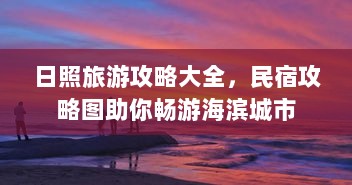 日照旅游攻略大全，民宿攻略图助你畅游海滨城市